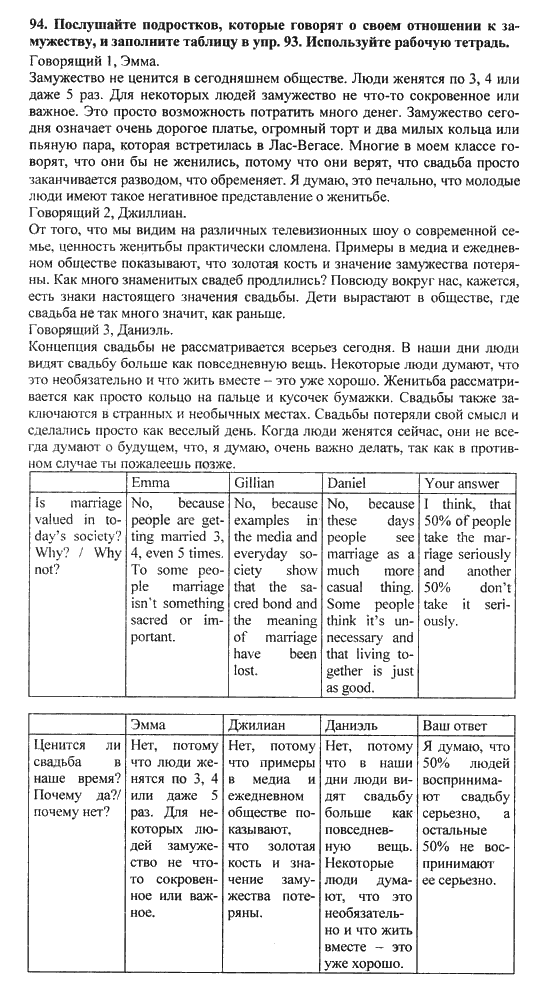 **94. Послушайте подростков, которые говорят о своем отношении к замужеству, и заполните таблицу в упр. 93. Используйте рабочую тетрадь.**

Говорящий 1, Эмма.
Замужество не ценится в сегодняшнем обществе. Люди женятся по 3, 4 или даже 5 раз. Для некоторых людей замужество не что-то сокровенное или важное. Это просто возможность потратить много денег. Замужество сегодня означает очень дорогое платье, огромный торт и два милых кольца или пьяную пара, которая встретилась в Лас-Вегасе. Многие в моем классе говорят, что они бы не женились, потому что они верят, что свадьба просто заканчивается разводом, что обременяет. Я думаю, это печально, что молодые люди имеют такое негативное представление о женитьбе.
Говорящий 2, Джиллиан.
От того, что мы видим на различных телевизионных шоу о современной семье, ценность женитьбы практически сломлена. Примеры в медиа и ежедневном обществе показывают, что золотая кость и значение замужества потеряны. Как много знаменитых свадеб продлились? Повсюду вокруг нас, кажется, есть знаки настоящего значения свадьбы. Дети вырастают в обществе, где свадьба не так много значит, как раньше.
Говорящий 3, Даниэль.
Концепция свадьбы не рассматривается всерьез сегодня. В наши дни люди видят свадьбу больше как повседневную вещь. Некоторые люди думают, что это необязательно и что жить вместе – это уже хорошо. Женитьба рассматривается как просто кольцо на пальце и кусочек бумажки. Свадьбы также заключаются в странных и необычных местах. Свадьбы потеряли свой смысл и сделались просто как веселый день. Когда люди женятся сейчас, они не всегда думают о будущем, что, я думаю, очень важно делать, так как в противном случае ты пожалеешь позже.

| | Emma | Gillian | Daniel | Your answer |
|---|---|---|---|---|
| Is marriage valued in today's society? Why? / Why not? | No, because people are getting married 3, 4, even 5 times. To some people marriage isn't something sacred or important. | No, because examples in the media and everyday society show that the sacred bond and the meaning of marriage have been lost. | No, because these days people see marriage as a much more casual thing. Some people think it's unnecessary and that living together is just as good. | I think, that 50% of people take the marriage seriously and another 50% don't take it seriously. |

| | Эмма | Джилиан | Даниэль | Ваш ответ |
|---|---|---|---|---|
| Ценится ли свадьба в наше время? Почему да?/ почему нет? | Нет, потому что люди женятся по 3, 4 или даже 5 раз. Для некоторых людей замужество не что-то сокровенное или важное. | Нет, потому что примеры в медиа и ежедневном обществе показывают, что золотая кость и значение замужества потеряны. | Нет, потому что в наши дни люди видят свадьбу больше как повседневную вещь. Некоторые люди думают, что это необязательно и что жить вместе – это уже хорошо. | Я думаю, что 50% людей воспринимают свадьбу серьезно, а остальные 50% не воспринимают ее серьезно. |